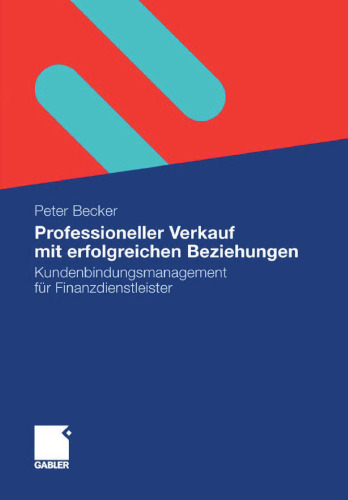 Peter Becker

Professioneller Verkauf mit erfolgreichen Beziehungen

Kundenbindungsmanagement für Finanzdienstleister

GABLER